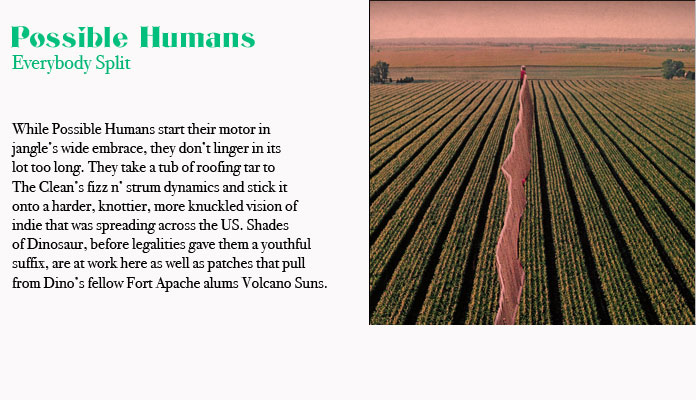 Possible Humans
Everybody Split

While Possible Humans start their motor in jangle's wide embrace, they don't linger in its lot too long. They take a tub of roofing tar to The Clean's fizz n' strum dynamics and stick it onto a harder, knottier, more knuckled vision of indie that was spreading across the US. Shades of Dinosaur, before legalities gave them a youthful suffix, are at work here as well as patches that pull from Dino's fellow Fort Apache alums Volcano Suns.